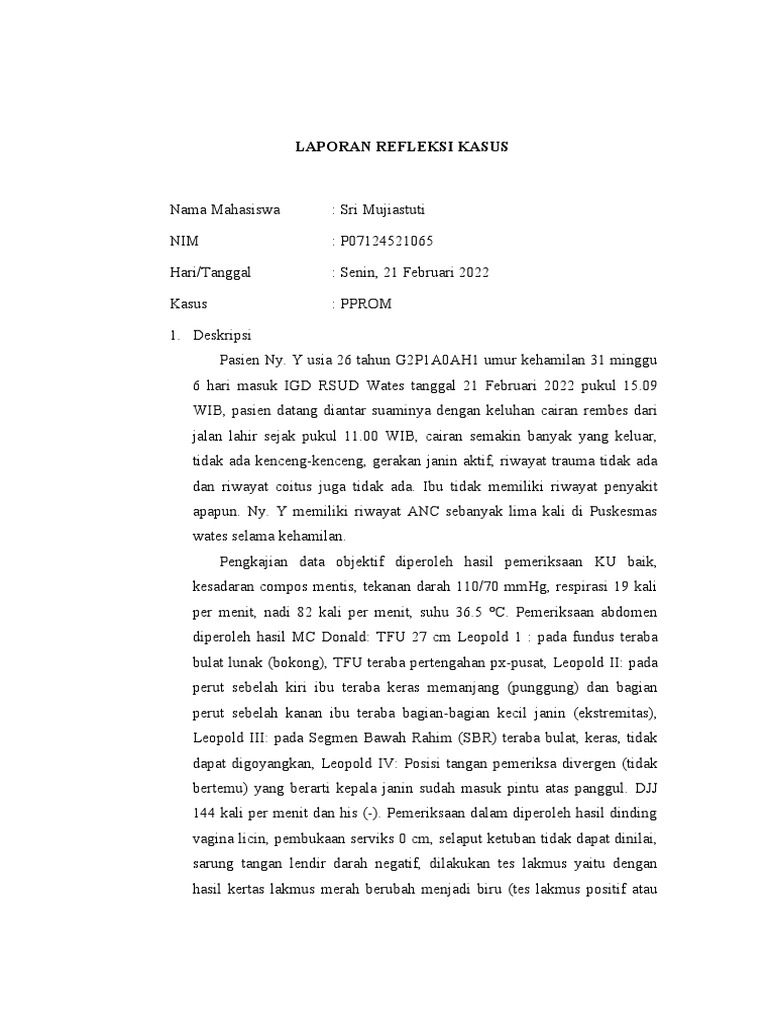 LAPORAN REFLEKSI KASUS

Nama Mahasiswa : Sri Mujiastuti

NIM : P07124521065

Hari/Tanggal : Senin, 21 Februari 2022

Kasus : PPROM

1. Deskripsi

Pasien Ny. Y usia 26 tahun G2P1A0AH1 umur kehamilan 31 minggu 6 hari masuk IGD RSUD Wates tanggal 21 Februari 2022 pukul 15.09 WIB, pasien datang diantar suaminya dengan keluhan cairan rembes dari jalan lahir sejak pukul 11.00 WIB, cairan semakin banyak yang keluar, tidak ada kenceng-kenceng, gerakan janin aktif, riwayat trauma tidak ada dan riwayat coitus juga tidak ada. Ibu tidak memiliki riwayat penyakit apapun. Ny. Y memiliki riwayat ANC sebanyak lima kali di Puskesmas wates selama kehamilan.

Pengkajian data objektif diperoleh hasil pemeriksaan KU baik, kesadaran compos mentis, tekanan darah 110/70 mmHg, respirasi 19 kali per menit, nadi 82 kali per menit, suhu 36.5 ºC. Pemeriksaan abdomen diperoleh hasil MC Donald: TFU 27 cm Leopold 1 : pada fundus teraba bulat lunak (bokong), TFU teraba pertengahan px-pusat, Leopold II: pada perut sebelah kiri ibu teraba keras memanjang (punggung) dan bagian perut sebelah kanan ibu teraba bagian-bagian kecil janin (ekstremitas), Leopold III: pada Segmen Bawah Rahim (SBR) teraba bulat, keras, tidak dapat digoyangkan, Leopold IV: Posisi tangan pemeriksa divergen (tidak bertemu) yang berarti kepala janin sudah masuk pintu atas panggul. DJJ 144 kali per menit dan his (-). Pemeriksaan dalam diperoleh hasil dinding vagina licin, pembukaan serviks 0 cm, selaput ketuban tidak dapat dinilai, sarung tangan lendir darah negatif, dilakukan tes lakmus yaitu dengan hasil kertas lakmus merah berubah menjadi biru (tes lakmus positif atau